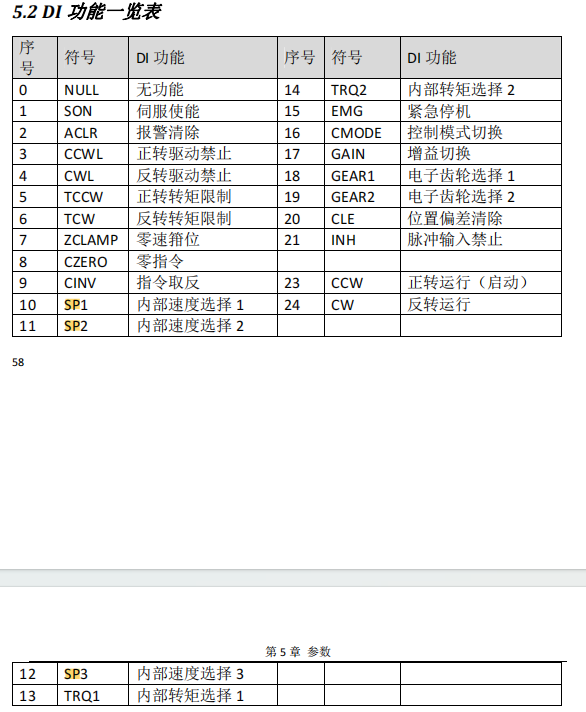 5.2 DI 功能一览表

| 序号 | 符号 | DI 功能 | 序号 | 符号 | DI 功能 |
|---|---|---|---|---|---|
| 0 | NULL | 无功能 | 14 | TRQ2 | 内部转矩选择 2 |
| 1 | SON | 伺服使能 | 15 | EMG | 紧急停机 |
| 2 | ACLR | 报警清除 | 16 | CMODE | 控制模式切换 |
| 3 | CCWL | 正转驱动禁止 | 17 | GAIN | 增益切换 |
| 4 | CWL | 反转驱动禁止 | 18 | GEAR1 | 电子齿轮选择 1 |
| 5 | TCCW | 正转转矩限制 | 19 | GEAR2 | 电子齿轮选择 2 |
| 6 | TCW | 反转转矩限制 | 20 | CLE | 位置偏差清除 |
| 7 | ZCLAMP | 零速箝位 | 21 | INH | 脉冲输入禁止 |
| 8 | CZERO | 零指令 | | | |
| 9 | CINV | 指令取反 | 23 | CCW | 正转运行（启动） |
| 10 | SP1 | 内部速度选择 1 | 24 | CW | 反转运行 |
| 11 | SP2 | 内部速度选择 2 | | | |

58

第 5 章 参数

| 12 | SP3 | 内部速度选择 3 | | | |
|---|---|---|---|---|---|
| 13 | TRQ1 | 内部转矩选择 1 | | | |